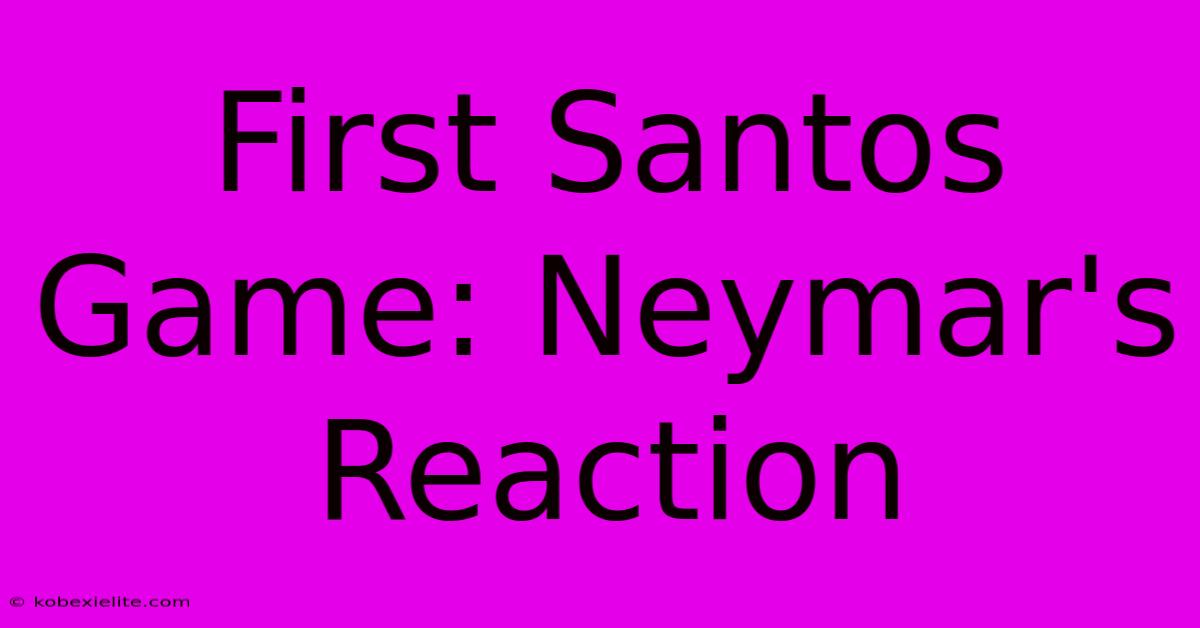 First Santos Game: Neymar's Reaction

© kobexielite.com